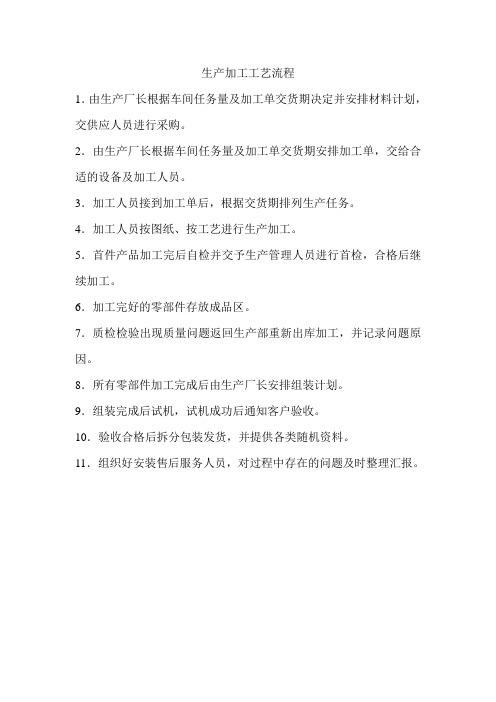 生产加工工艺流程

1. 由生产厂长根据车间任务量及加工单交货期决定并安排材料计划，交供应人员进行采购。

2. 由生产厂长根据车间任务量及加工单交货期安排加工单，交给合适的设备及加工人员。

3. 加工人员接到加工单后，根据交货期排列生产任务。

4. 加工人员按图纸、按工艺进行生产加工。

5. 首件产品加工完后自检并交予生产管理人员进行首检，合格后继续加工。

6. 加工完好的零部件存放成品区。

7. 质检检验出现质量问题返回生产部重新出库加工，并记录问题原因。

8. 所有零部件加工完成后由生产厂长安排组装计划。

9. 组装完成后试机，试机成功后通知客户验收。

10. 验收合格后拆分包装发货，并提供各类随机资料。

11. 组织好安装售后服务人员，对过程中存在的问题及时整理汇报。